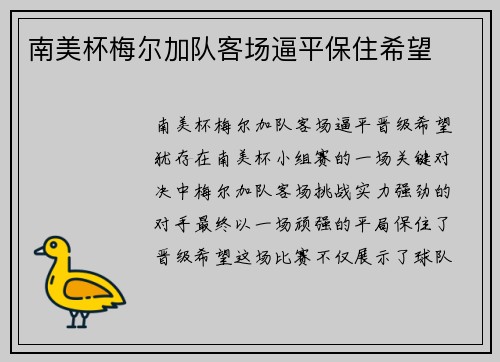 南美杯梅尔加队客场逼平保住希望

南美杯梅尔加队客场逼平晋级希望犹存在南美杯小组赛的一场关键对决中梅尔加队客场挑战实力强劲的对手最终以一场顽强的平局保住了晋级希望这场比赛不仅展示了球队